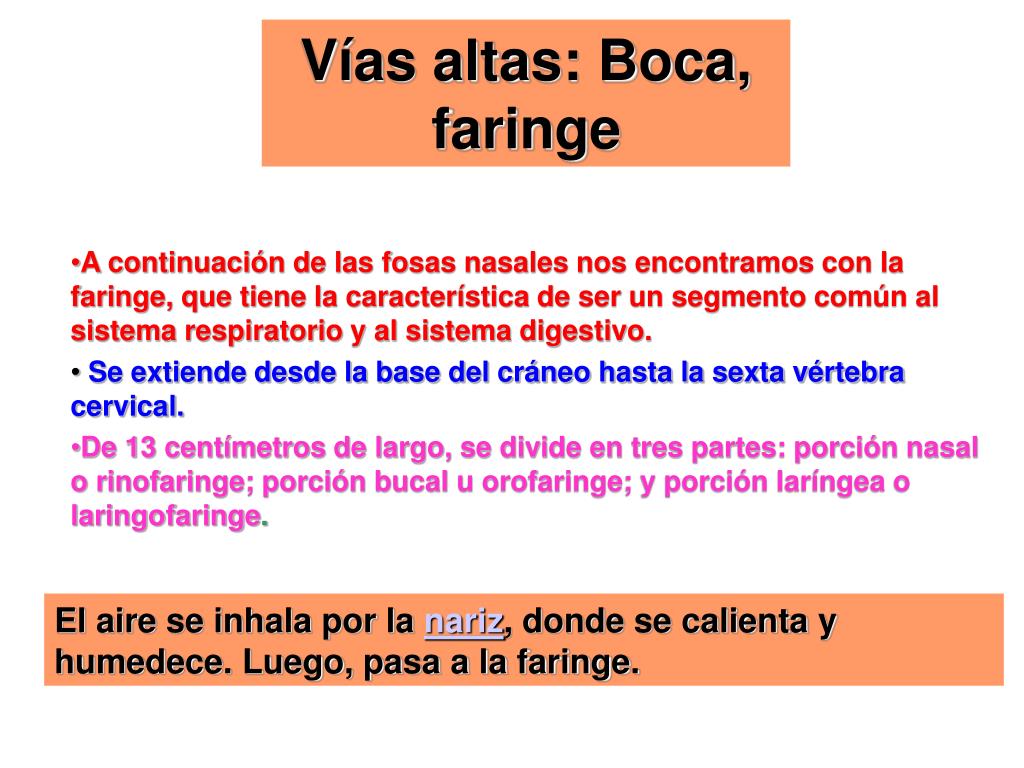 Vías altas: Boca, faringe

•A continuación de las fosas nasales nos encontramos con la faringe, que tiene la característica de ser un segmento común al sistema respiratorio y al sistema digestivo.

• Se extiende desde la base del cráneo hasta la sexta vértebra cervical.

•De 13 centímetros de largo, se divide en tres partes: porción nasal o rinofaringe; porción bucal u orofaringe; y porción laríngea o laringofaringe.

El aire se inhala por la nariz, donde se calienta y humedece. Luego, pasa a la faringe.